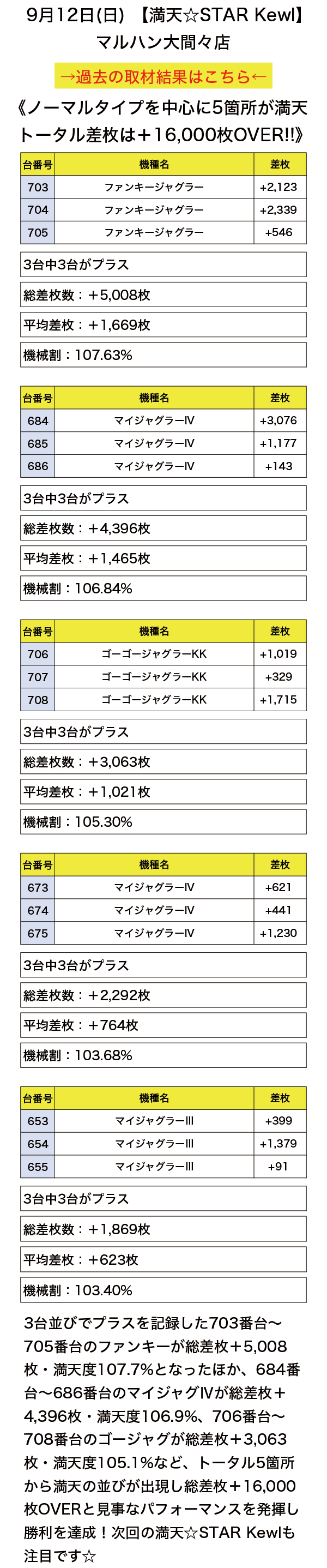 9月12日(日)　【満天☆STAR Kewl】
マルハン大間々店

→過去の取材結果はこちら←

《ノーマルタイプを中心に5箇所が満天
トータル差枚は＋16,000枚OVER!!》

| 台番号 | 機種名 | 差枚 |
|---|---|---|
| 703 | ファンキージャグラー | +2,123 |
| 704 | ファンキージャグラー | +2,339 |
| 705 | ファンキージャグラー | +546 |

3台中3台がプラス
総差枚数：＋5,008枚
平均差枚：＋1,669枚
機械割：107.63%

| 台番号 | 機種名 | 差枚 |
|---|---|---|
| 684 | マイジャグラーⅣ | +3,076 |
| 685 | マイジャグラーⅣ | +1,177 |
| 686 | マイジャグラーⅣ | +143 |

3台中3台がプラス
総差枚数：＋4,396枚
平均差枚：＋1,465枚
機械割：106.84%

| 台番号 | 機種名 | 差枚 |
|---|---|---|
| 706 | ゴーゴージャグラーKK | +1,019 |
| 707 | ゴーゴージャグラーKK | +329 |
| 708 | ゴーゴージャグラーKK | +1,715 |

3台中3台がプラス
総差枚数：＋3,063枚
平均差枚：＋1,021枚
機械割：105.30%

| 台番号 | 機種名 | 差枚 |
|---|---|---|
| 673 | マイジャグラーⅣ | +621 |
| 674 | マイジャグラーⅣ | +441 |
| 675 | マイジャグラーⅣ | +1,230 |

3台中3台がプラス
総差枚数：＋2,292枚
平均差枚：＋764枚
機械割：103.68%

| 台番号 | 機種名 | 差枚 |
|---|---|---|
| 653 | マイジャグラーⅢ | +399 |
| 654 | マイジャグラーⅢ | +1,379 |
| 655 | マイジャグラーⅢ | +91 |

3台中3台がプラス
総差枚数：＋1,869枚
平均差枚：＋623枚
機械割：103.40%

3台並びでプラスを記録した703番台～705番台のファンキーが総差枚＋5,008枚・満天度107.7%となったほか、684番台～686番台のマイジャグⅣが総差枚＋4,396枚・満天度106.9%、706番台～708番台のゴージャグが総差枚＋3,063枚・満天度105.1%など、トータル5箇所から満天の並びが出現し総差枚＋16,000枚OVERと見事なパフォーマンスを発揮し勝利を達成！次回の満天☆STAR Kewlも注目です☆